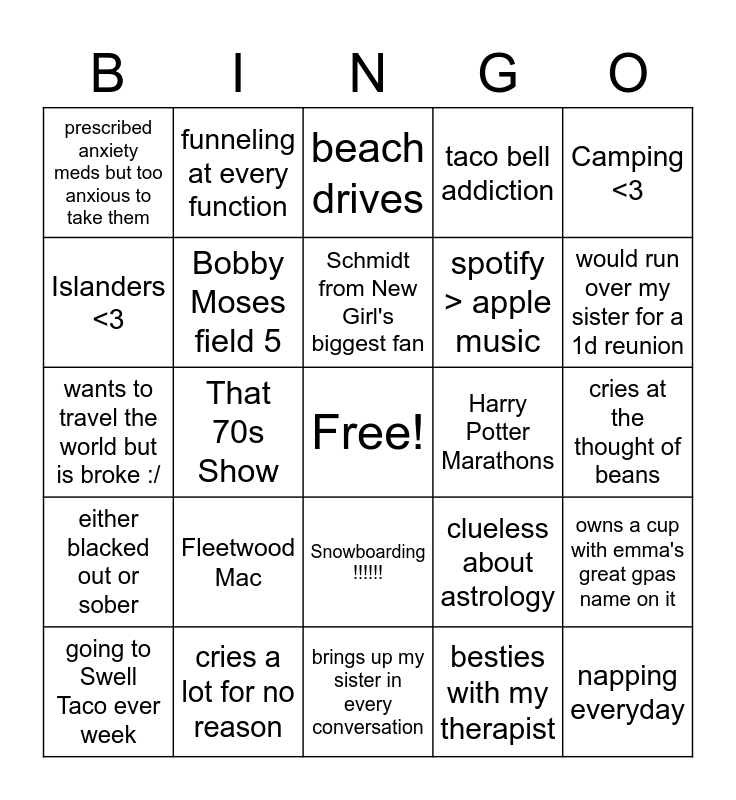 | B | I | N | G | O |
|---|---|---|---|---|
| prescribed anxiety meds but too anxious to take them | funneling at every function | beach drives | taco bell addiction | Camping <3 |
| Islanders <3 | Bobby Moses field 5 | Schmidt from New Girl's biggest fan | spotify > apple music | would run over my sister for a 1d reunion |
| wants to travel the world but is broke :/ | That 70s Show | Free! | Harry Potter Marathons | cries at the thought of beans |
| either blacked out or sober | Fleetwood Mac | Snowboarding !!!!!! | clueless about astrology | owns a cup with emma's great gpas name on it |
| going to Swell Taco ever week | cries a lot for no reason | brings up my sister in every conversation | besties with my therapist | napping everyday |